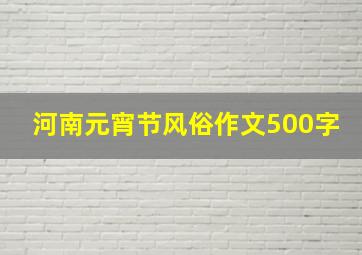 河南元宵节风俗作文500字